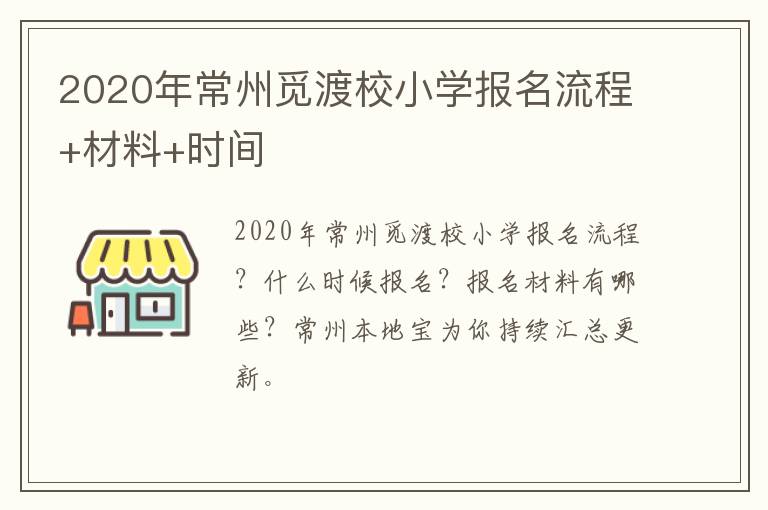 2020年常州觅渡校小学报名流程+材料+时间

2020年常州觅渡校小学报名流程？什么时候报名？报名材料有哪些？常州本地宝为你持续汇总更新。